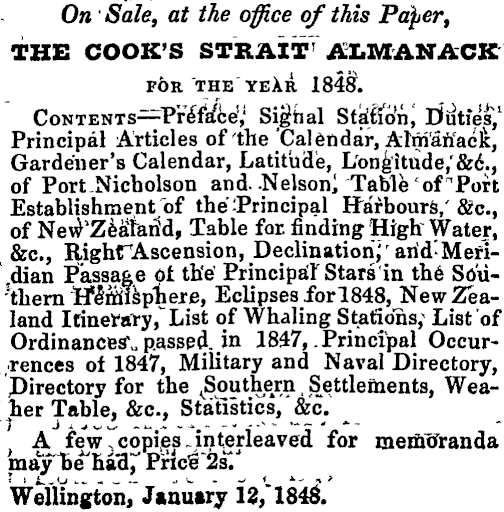 On Sale, at the office of this Paper,

THE COOK'S STRAIT ALMANACK

FOR THE YEAR 1848.

CONTENTS—Preface, Signal Station, Duties, Principal Articles of the Calendar, Almanack, Gardener's Calendar, Latitude, Longitude, &c., of Port Nicholson and Nelson, Table of Port Establishment of the Principal Harbours, &c., of New Zealand, Table for finding High Water, &c., Right Ascension, Declination, and Meridian Passage of the Principal Stars in the Southern Hemisphere, Eclipses for 1848, New Zealand Itinerary, List of Whaling Stations, List of Ordinances passed in 1847, Principal Occurrences of 1847, Military and Naval Directory, Directory for the Southern Settlements, Weaher Table, &c., Statistics, &c.

A few copies interleaved for memoranda may be had, Price 2s.

Wellington, January 12, 1848.